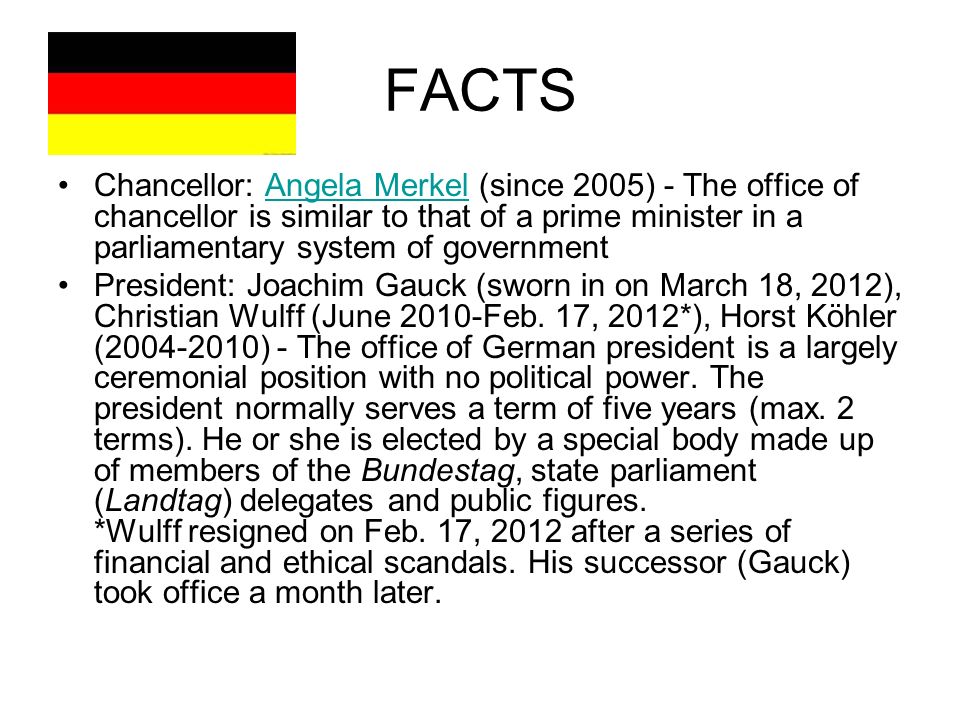 FACTS

• Chancellor: Angela Merkel (since 2005) - The office of chancellor is similar to that of a prime minister in a parliamentary system of government

• President: Joachim Gauck (sworn in on March 18, 2012), Christian Wulff (June 2010-Feb. 17, 2012*), Horst Köhler (2004-2010) - The office of German president is a largely ceremonial position with no political power. The president normally serves a term of five years (max. 2 terms). He or she is elected by a special body made up of members of the Bundestag, state parliament (Landtag) delegates and public figures.
*Wulff resigned on Feb. 17, 2012 after a series of financial and ethical scandals. His successor (Gauck) took office a month later.